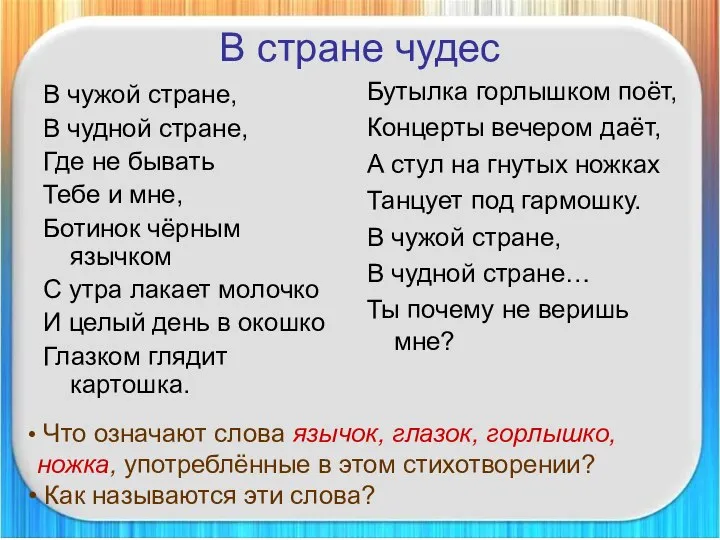 В стране чудес

В чужой стране,
В чудной стране,
Где не бывать
Тебе и мне,
Ботинок чёрным язычком
С утра лакает молочко
И целый день в окошко
Глазком глядит картошка.

Бутылка горлышком поёт,
Концерты вечером даёт,
А стул на гнутых ножках
Танцует под гармошку.
В чужой стране,
В чудной стране…
Ты почему не веришь мне?

• Что означают слова язычок, глазок, горлышко, ножка, употреблённые в этом стихотворении?
• Как называются эти слова?